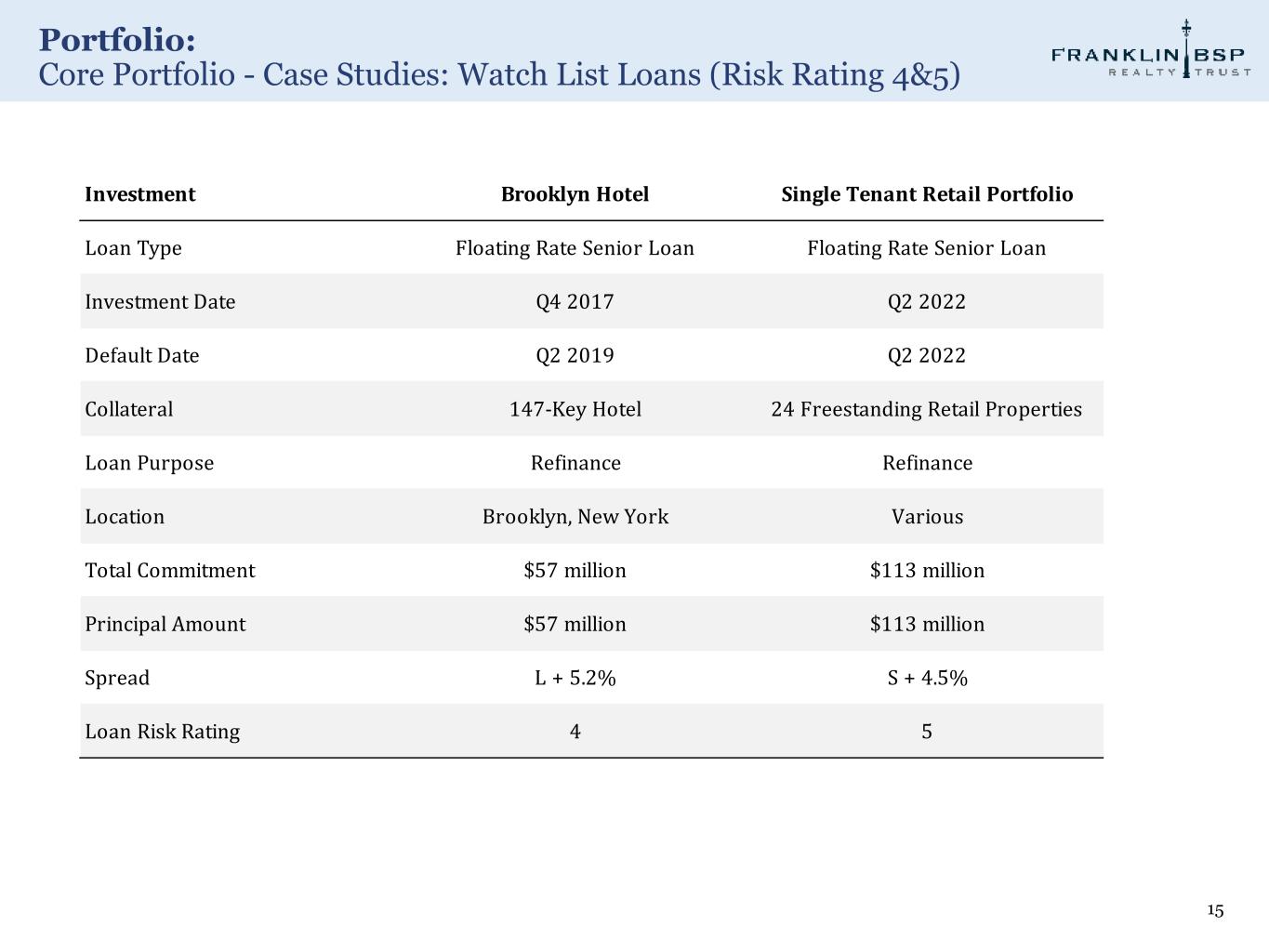 Portfolio:
Core Portfolio - Case Studies: Watch List Loans (Risk Rating 4&5)

FRANKLIN BSP REALTY TRUST

| Investment | Brooklyn Hotel | Single Tenant Retail Portfolio |
|---|---|---|
| Loan Type | Floating Rate Senior Loan | Floating Rate Senior Loan |
| Investment Date | Q4 2017 | Q2 2022 |
| Default Date | Q2 2019 | Q2 2022 |
| Collateral | 147-Key Hotel | 24 Freestanding Retail Properties |
| Loan Purpose | Refinance | Refinance |
| Location | Brooklyn, New York | Various |
| Total Commitment | \$57 million | \$113 million |
| Principal Amount | \$57 million | \$113 million |
| Spread | L + 5.2% | S + 4.5% |
| Loan Risk Rating | 4 | 5 |

15